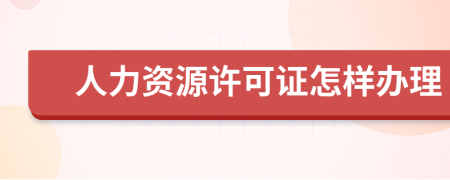 人力资源许可证怎样办理